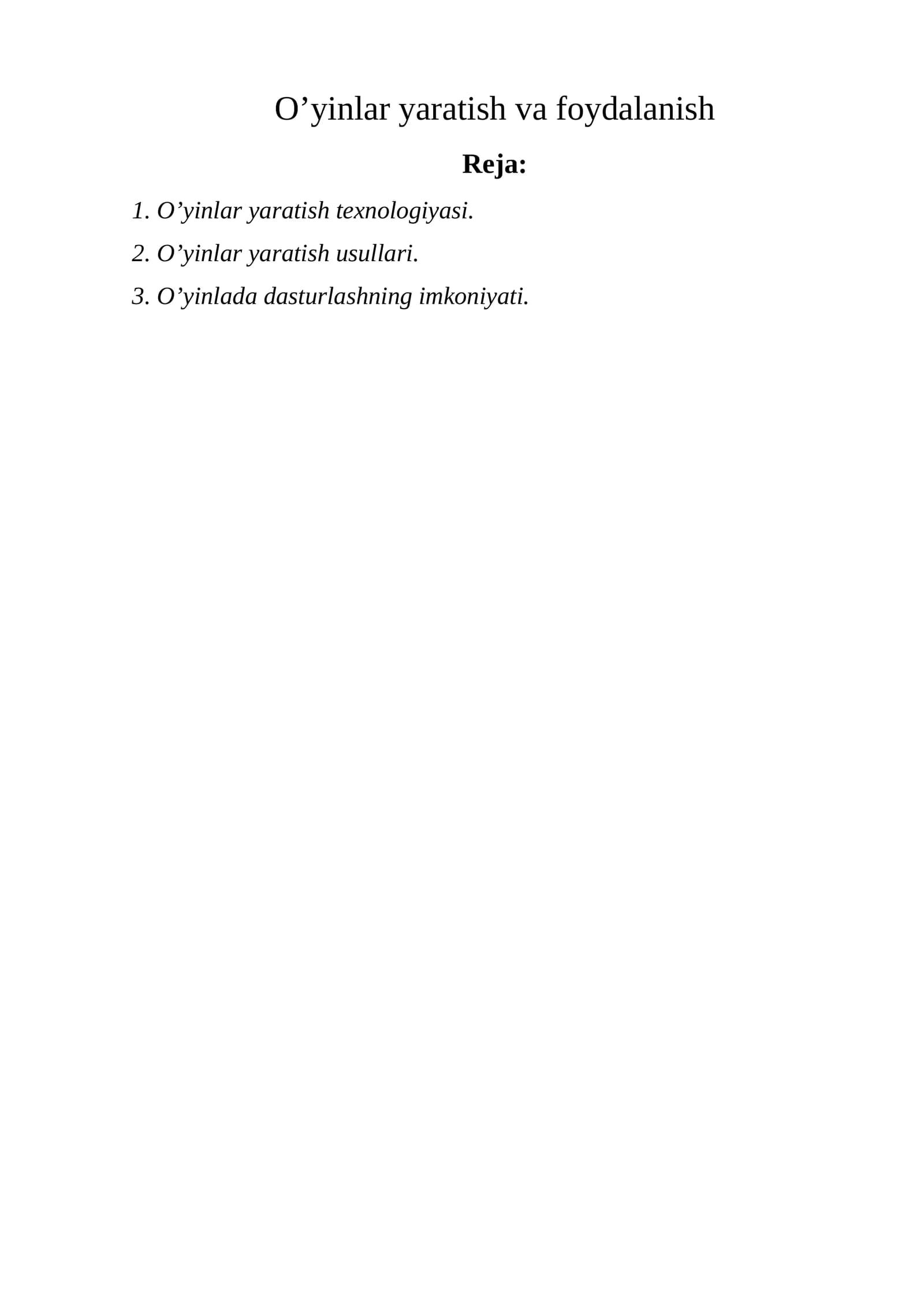 O'yinlar yaratish va foydalanish

Reja:

1. O'yinlar yaratish texnologiyasi.
2. O'yinlar yaratish usullari.
3. O'yinlada dasturlashning imkoniyati.